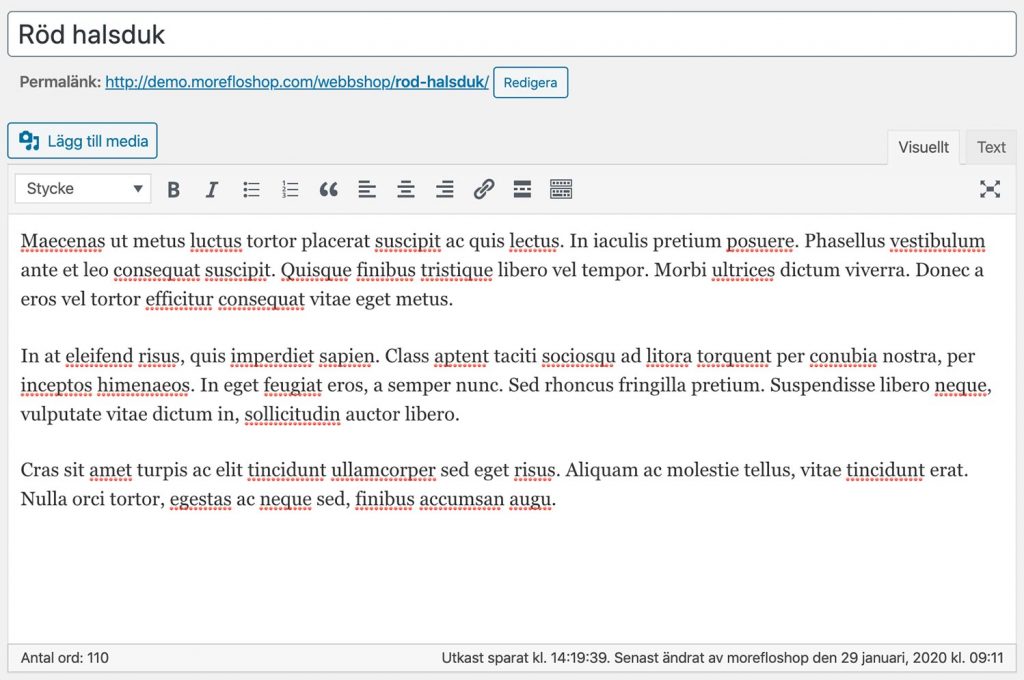 Röd halsduk

Permalänk: http://demo.morefloshop.com/webbshop/rod-halsduk/ Redigera

Lägg till media

Visuellt Text

Stycke

Maecenas ut metus luctus tortor placerat suscipit ac quis lectus. In iaculis pretium posuere. Phasellus vestibulum ante et leo consequat suscipit. Quisque finibus tristique libero vel tempor. Morbi ultrices dictum viverra. Donec a eros vel tortor efficitur consequat vitae eget metus.

In at eleifend risus, quis imperdiet sapien. Class aptent taciti sociosqu ad litora torquent per conubia nostra, per inceptos himenaeos. In eget feugiat eros, a semper nunc. Sed rhoncus fringilla pretium. Suspendisse libero neque, vulputate vitae dictum in, sollicitudin auctor libero.

Cras sit amet turpis ac elit tincidunt ullamcorper sed eget risus. Aliquam ac molestie tellus, vitae tincidunt erat. Nulla orci tortor, egestas ac neque sed, finibus accumsan augu.

Antal ord: 110

Utkast sparat kl. 14:19:39. Senast ändrat av morefloshop den 29 januari, 2020 kl. 09:11